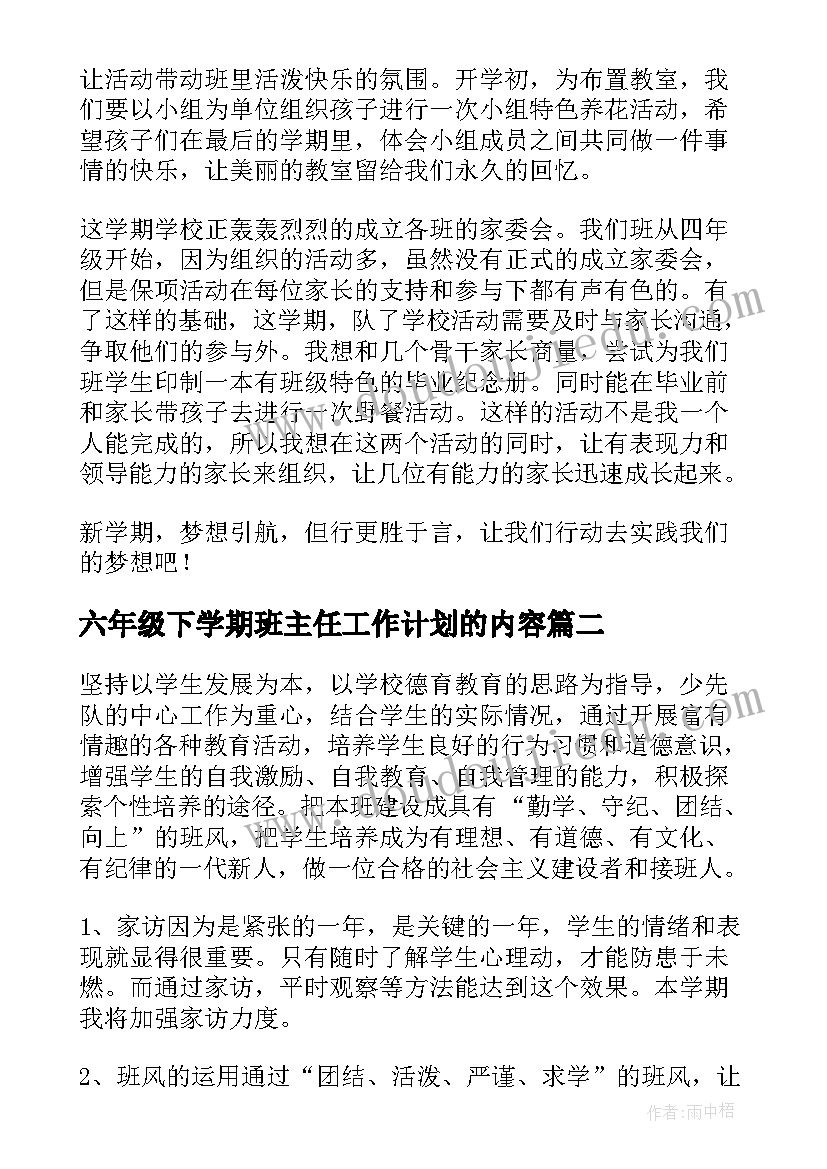 让活动带动班里活泼快乐的氛围。开学初，为布置教室，我们要以小组为单位组织孩子进行一次小组特色养花活动，希望孩子们在最后的学期里，体会小组成员之间共同做一件事情的快乐，让美丽的教室留给我们永久的回忆。

这学期学校正轰轰烈烈的成立各班的家委会。我们班从四年级开始，因为组织的活动多，虽然没有正式的成立家委会，但是保项活动在每位家长的支持和参与下都有声有色的。有了这样的基础，这学期，队了学校活动需要及时与家长沟通，争取他们的参与外。我想和几个骨干家长商量，尝试为我们班学生印制一本有班级特色的毕业纪念册。同时能在毕业前和家长带孩子去进行一次野餐活动。这样的活动不是我一个人能完成的，所以我想在这两个活动的同时，让有表现力和领导能力的家长来组织，让几位有能力的家长迅速成长起来。

新学期，梦想引航，但行更胜于言，让我们行动去实践我们的梦想吧！

六年级下学期班主任工作计划的内容篇二

坚持以学生发展为本，以学校德育教育的思路为指导，少先队的中心工作为重心，结合学生的实际情况，通过开展富有情趣的各种教育活动，培养学生良好的行为习惯和道德意识，增强学生的自我激励、自我教育、自我管理的能力，积极探索个性培养的途径。把本班建设成具有“勤学、守纪、团结、向上”的班风，把学生培养成为有理想、有道德、有文化、有纪律的一代新人，做一位合格的社会主义建设者和接班人。

1、家访因为是紧张的一年，是关键的一年，学生的情绪和表现就显得很重要。只有随时了解学生心理动，才能防患于未燃。而通过家访，平时观察等方法能达到这个效果。本学期我将加强家访力度。

2、班风的运用通过“团结、活泼、严谨、求学”的班风，让

作者：雨中梧